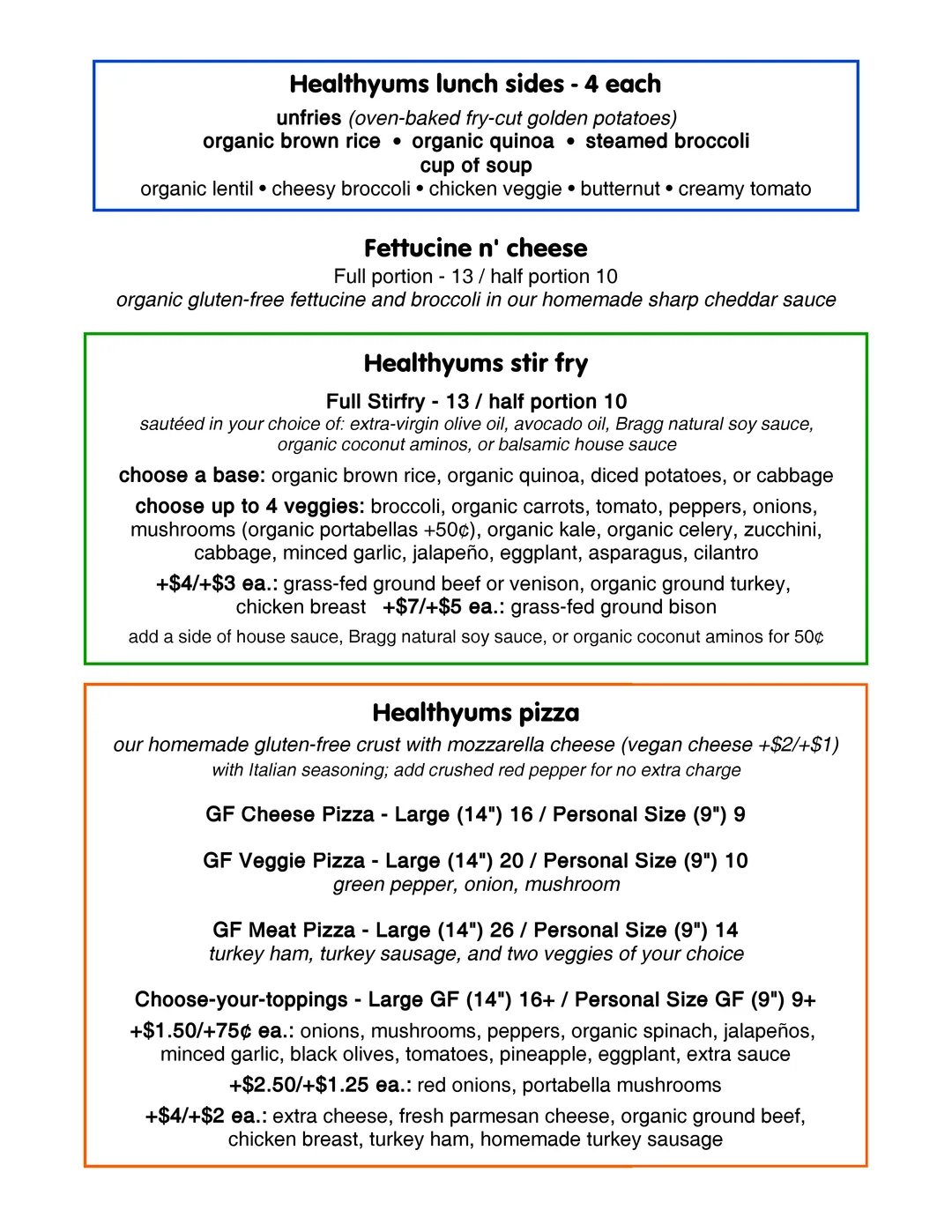 Healthyums lunch sides - 4 each

unfries (oven-baked fry-cut golden potatoes)
organic brown rice • organic quinoa • steamed broccoli
cup of soup
organic lentil • cheesy broccoli • chicken veggie • butternut • creamy tomato

Fettucine n' cheese

Full portion - 13 / half portion 10
organic gluten-free fettucine and broccoli in our homemade sharp cheddar sauce

Healthyums stir fry

Full Stirfry - 13 / half portion 10
sautéed in your choice of: extra-virgin olive oil, avocado oil, Bragg natural soy sauce, organic coconut aminos, or balsamic house sauce

choose a base: organic brown rice, organic quinoa, diced potatoes, or cabbage

choose up to 4 veggies: broccoli, organic carrots, tomato, peppers, onions, mushrooms (organic portabellas +50¢), organic kale, organic celery, zucchini, cabbage, minced garlic, jalapeño, eggplant, asparagus, cilantro

+$4/+$3 ea.: grass-fed ground beef or venison, organic ground turkey, chicken breast +$7/+$5 ea.: grass-fed ground bison

add a side of house sauce, Bragg natural soy sauce, or organic coconut aminos for 50¢

Healthyums pizza

our homemade gluten-free crust with mozzarella cheese (vegan cheese +$2/+$1)
with Italian seasoning; add crushed red pepper for no extra charge

GF Cheese Pizza - Large (14") 16 / Personal Size (9") 9

GF Veggie Pizza - Large (14") 20 / Personal Size (9") 10
green pepper, onion, mushroom

GF Meat Pizza - Large (14") 26 / Personal Size (9") 14
turkey ham, turkey sausage, and two veggies of your choice

Choose-your-toppings - Large GF (14") 16+ / Personal Size GF (9") 9+

+$1.50/+75¢ ea.: onions, mushrooms, peppers, organic spinach, jalapeños, minced garlic, black olives, tomatoes, pineapple, eggplant, extra sauce

+$2.50/+$1.25 ea.: red onions, portabella mushrooms

+$4/+$2 ea.: extra cheese, fresh parmesan cheese, organic ground beef, chicken breast, turkey ham, homemade turkey sausage